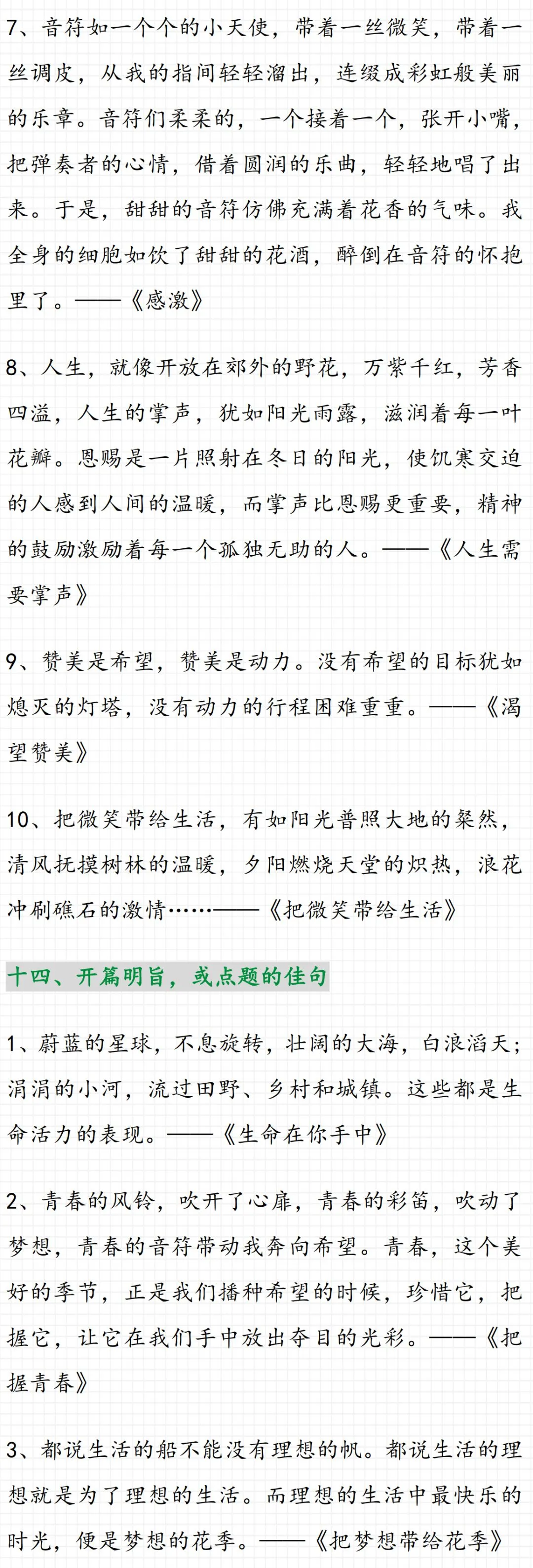 7、音符如一个个的小天使，带着一丝微笑，带着一丝调皮，从我的指间轻轻溜出，连缀成彩虹般美丽的乐章。音符们柔柔的，一个接着一个，张开小嘴，把弹奏者的心情，借着圆润的乐曲，轻轻地唱了出来。于是，甜甜的音符仿佛充满着花香的气味。我全身的细胞如饮了甜甜的花酒，醉倒在音符的怀抱里了。——《感激》

8、人生，就像开放在郊外的野花，万紫千红，芳香四溢，人生的掌声，犹如阳光雨露，滋润着每一叶花瓣。恩赐是一片照射在冬日的阳光，使饥寒交迫的人感到人间的温暖，而掌声比恩赐更重要，精神的鼓励激励着每一个孤独无助的人。——《人生需要掌声》

9、赞美是希望，赞美是动力。没有希望的目标犹如熄灭的灯塔，没有动力的行程困难重重。——《渴望赞美》

10、把微笑带给生活，有如阳光普照大地的粲然，清风抚摸树林的温暖，夕阳燃烧天堂的炽热，浪花冲刷礁石的激情……——《把微笑带给生活》

十四、开篇明旨，或点题的佳句

1、蔚蓝的星球，不息旋转，壮阔的大海，白浪滔天；涓涓的小河，流过田野、乡村和城镇。这些都是生命活力的表现。——《生命在你手中》

2、青春的风铃，吹开了心扉，青春的彩笛，吹动了梦想，青春的音符带动我奔向希望。青春，这个美好的季节，正是我们播种希望的时候，珍惜它，把握它，让它在我们手中放出夺目的光彩。——《把握青春》

3、都说生活的船不能没有理想的帆。都说生活的理想就是为了理想的生活。而理想的生活中最快乐的时光，便是梦想的花季。——《把梦想带给花季》